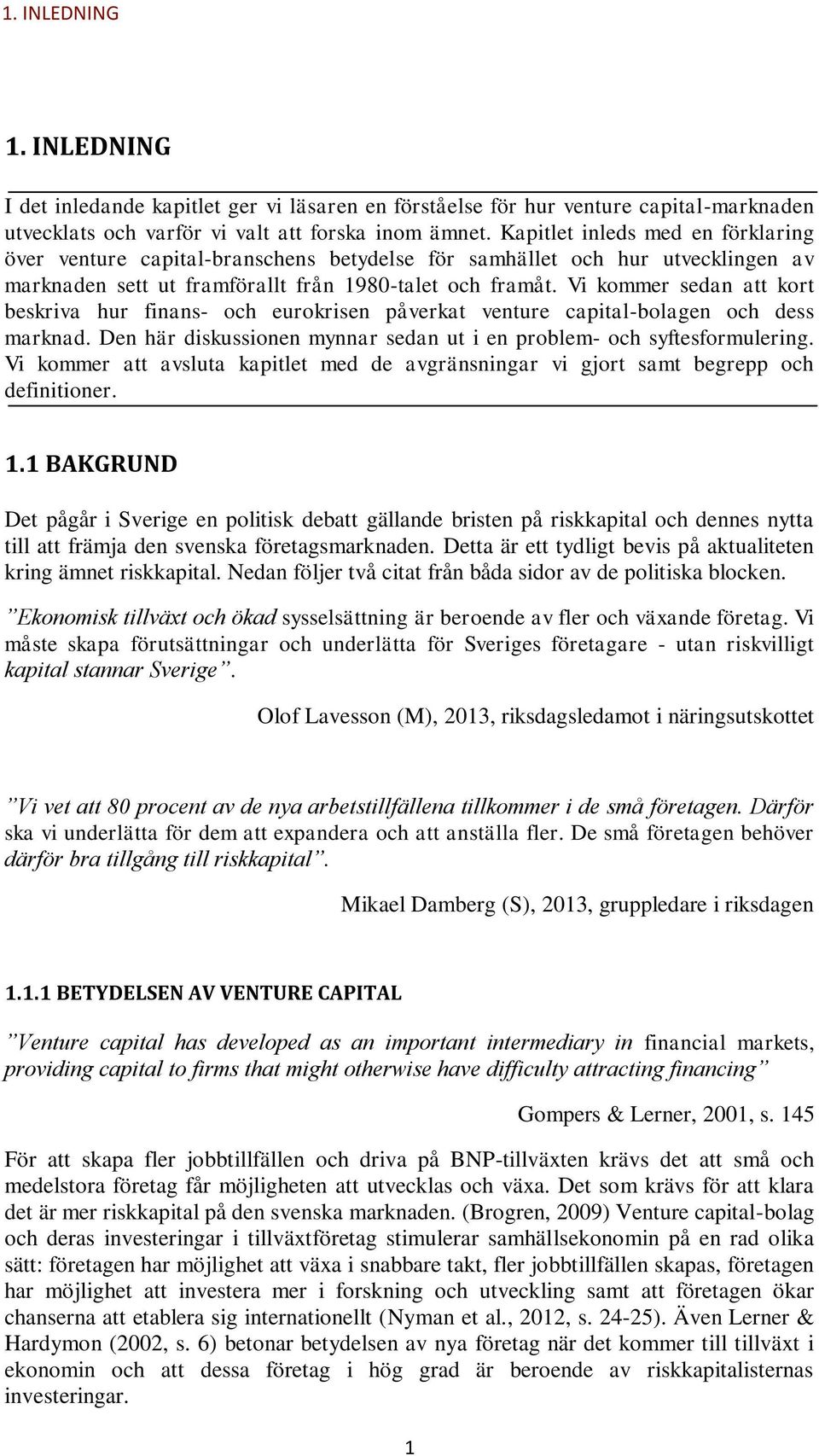 1. INLEDNING

1. INLEDNING

I det inledande kapitlet ger vi läsaren en förståelse för hur venture capital-marknaden utvecklats och varför vi valt att forska inom ämnet. Kapitlet inleds med en förklaring över venture capital-branschens betydelse för samhället och hur utvecklingen av marknaden sett ut framförallt från 1980-talet och framåt. Vi kommer sedan att kort beskriva hur finans- och eurokrisen påverkat venture capital-bolagen och dess marknad. Den här diskussionen mynnar sedan ut i en problem- och syftesformulering. Vi kommer att avsluta kapitlet med de avgränsningar vi gjort samt begrepp och definitioner.

1.1 BAKGRUND

Det pågår i Sverige en politisk debatt gällande bristen på riskkapital och dennes nytta till att främja den svenska företagsmarknaden. Detta är ett tydligt bevis på aktualiteten kring ämnet riskkapital. Nedan följer två citat från båda sidor av de politiska blocken.

”Ekonomisk tillväxt och ökad sysselsättning är beroende av fler och växande företag. Vi måste skapa förutsättningar och underlätta för Sveriges företagare - utan riskvilligt kapital stannar Sverige”.

Olof Lavesson (M), 2013, riksdagsledamot i näringsutskottet

”Vi vet att 80 procent av de nya arbetstillfällena tillkommer i de små företagen. Därför ska vi underlätta för dem att expandera och att anställa fler. De små företagen behöver därför bra tillgång till riskkapital”.

Mikael Damberg (S), 2013, gruppledare i riksdagen

1.1.1 BETYDELSEN AV VENTURE CAPITAL

”Venture capital has developed as an important intermediary in financial markets, providing capital to firms that might otherwise have difficulty attracting financing”

Gompers & Lerner, 2001, s. 145

För att skapa fler jobbtillfällen och driva på BNP-tillväxten krävs det att små och medelstora företag får möjligheten att utvecklas och växa. Det som krävs för att klara det är mer riskkapital på den svenska marknaden. (Brogren, 2009) Venture capital-bolag och deras investeringar i tillväxtföretag stimulerar samhällsekonomin på en rad olika sätt: företagen har möjlighet att växa i snabbare takt, fler jobbtillfällen skapas, företagen har möjlighet att investera mer i forskning och utveckling samt att företagen ökar chanserna att etablera sig internationellt (Nyman et al., 2012, s. 24-25). Även Lerner & Hardymon (2002, s. 6) betonar betydelsen av nya företag när det kommer till tillväxt i ekonomin och att dessa företag i hög grad är beroende av riskkapitalisternas investeringar.

1